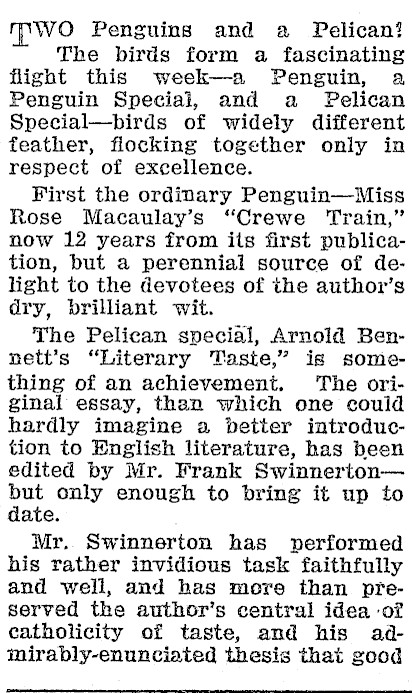 TWO Penguins and a Pelican!

The birds form a fascinating flight this week—a Penguin, a Penguin Special, and a Pelican Special—birds of widely different feather, flocking together only in respect of excellence.

First the ordinary Penguin—Miss Rose Macaulay's "Crewe Train," now 12 years from its first publication, but a perennial source of delight to the devotees of the author's dry, brilliant wit.

The Pelican special, Arnold Bennett's "Literary Taste," is something of an achievement. The original essay, than which one could hardly imagine a better introduction to English literature, has been edited by Mr. Frank Swinnerton—but only enough to bring it up to date.

Mr. Swinnerton has performed his rather invidious task faithfully and well, and has more than preserved the author's central idea of catholicity of taste, and his admirably-enunciated thesis that good